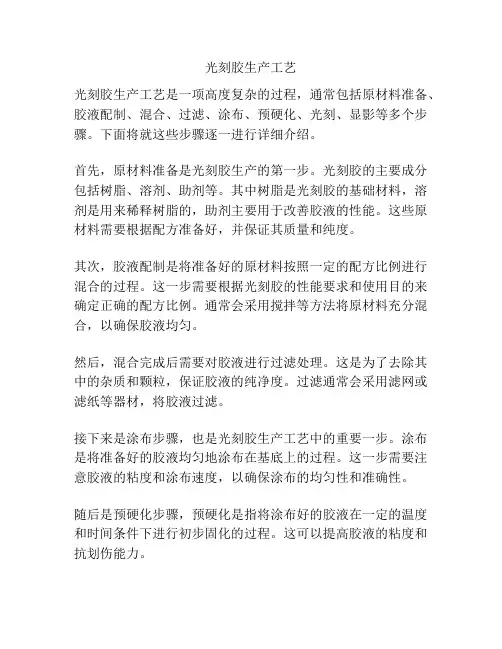 光刻胶生产工艺

光刻胶生产工艺是一项高度复杂的过程，通常包括原材料准备、胶液配制、混合、过滤、涂布、预硬化、光刻、显影等多个步骤。下面将就这些步骤逐一进行详细介绍。

首先，原材料准备是光刻胶生产的第一步。光刻胶的主要成分包括树脂、溶剂、助剂等。其中树脂是光刻胶的基础材料，溶剂是用来稀释树脂的，助剂主要用于改善胶液的性能。这些原材料需要根据配方准备好，并保证其质量和纯度。

其次，胶液配制是将准备好的原材料按照一定的配方比例进行混合的过程。这一步需要根据光刻胶的性能要求和使用目的来确定正确的配方比例。通常会采用搅拌等方法将原材料充分混合，以确保胶液均匀。

然后，混合完成后需要对胶液进行过滤处理。这是为了去除其中的杂质和颗粒，保证胶液的纯净度。过滤通常会采用滤网或滤纸等器材，将胶液过滤。

接下来是涂布步骤，也是光刻胶生产工艺中的重要一步。涂布是将准备好的胶液均匀地涂布在基底上的过程。这一步需要注意胶液的粘度和涂布速度，以确保涂布的均匀性和准确性。

随后是预硬化步骤，预硬化是指将涂布好的胶液在一定的温度和时间条件下进行初步固化的过程。这可以提高胶液的粘度和抗划伤能力。